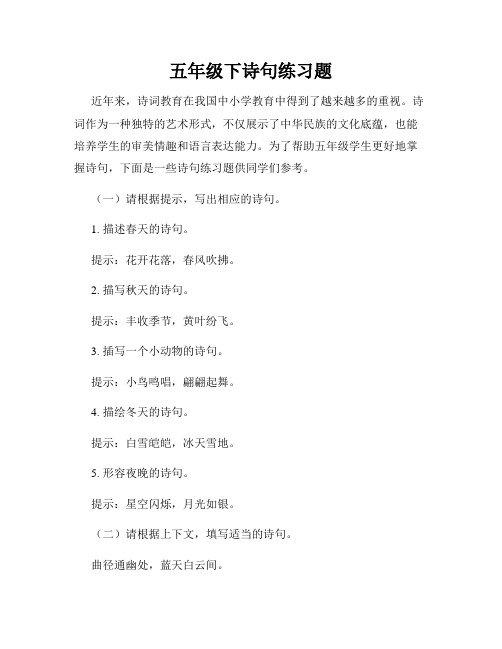 五年级下诗句练习题

近年来，诗词教育在我国中小学教育中得到了越来越多的重视。诗词作为一种独特的艺术形式，不仅展示了中华民族的文化底蕴，也能培养学生的审美情趣和语言表达能力。为了帮助五年级学生更好地掌握诗句，下面是一些诗句练习题供同学们参考。

（一）请根据提示，写出相应的诗句。

1. 描述春天的诗句。

提示：花开花落，春风吹拂。

2. 描写秋天的诗句。

提示：丰收季节，黄叶纷飞。

3. 描写一个小动物的诗句。

提示：小鸟鸣唱，翩翩起舞。

4. 描绘冬天的诗句。

提示：白雪皑皑，冰天雪地。

5. 形容夜晚的诗句。

提示：星空闪烁，月光如银。

（二）请根据上下文，填写适当的诗句。

曲径通幽处，蓝天白云间。